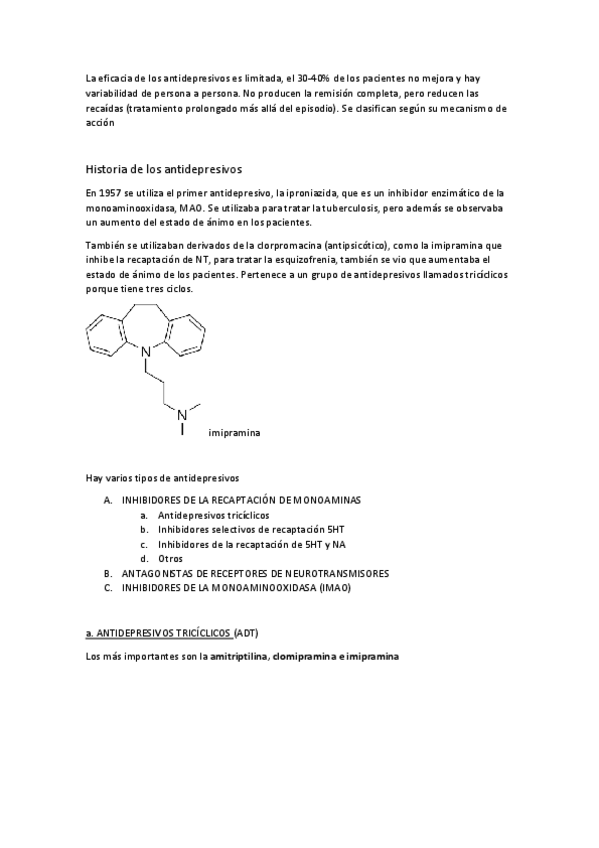 La eficacia de los antidepresivos es limitada, el 30-40% de los pacientes no mejora y hay variabilidad de persona a persona. No producen la remisión completa, pero reducen las recaídas (tratamiento prolongado más allá del episodio). Se clasifican según su mecanismo de acción

Historia de los antidepresivos

En 1957 se utiliza el primer antidepresivo, la iproniazida, que es un inhibidor enzimático de la monoaminooxidasa, MAO. Se utilizaba para tratar la tuberculosis, pero además se observaba un aumento del estado de ánimo en los pacientes.

También se utilizaban derivados de la clorpromacina (antipsicótico), como la imipramina que inhibe la recaptación de NT, para tratar la esquizofrenia, también se vio que aumentaba el estado de ánimo de los pacientes. Pertenece a un grupo de antidepresivos llamados tricíclicos porque tiene tres ciclos.

N

N

imipramina

Hay varios tipos de antidepresivos

A. INHIBIDORES DE LA RECAPTACIÓN DE MONOAMINAS
a. Antidepresivos tricíclicos
b. Inhibidores selectivos de recaptación 5HT
c. Inhibidores de la recaptación de 5HT y NA
d. Otros
B. ANTAGONISTAS DE RECEPTORES DE NEUROTRANSMISORES
C. INHIBIDORES DE LA MONOAMINOOXIDASA (IMAO)

a. ANTIDEPRESIVOS TRICÍCLICOS (ADT)

Los más importantes son la amitriptilina, clomipramina e imipramina